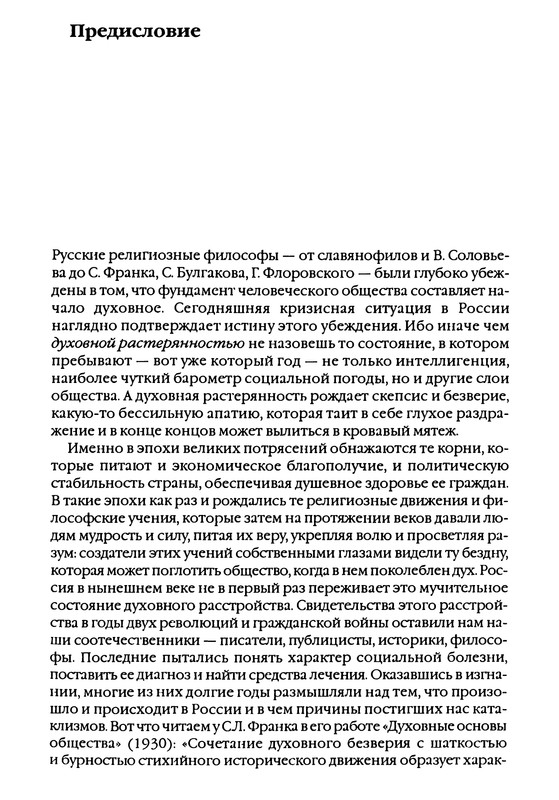 Предисловие

Русские религиозные философы — от славянофилов и В. Соловьева до С. Франка, С. Булгакова, Г. Флоровского — были глубоко убеждены в том, что фундамент человеческого общества составляет начало духовное. Сегодняшняя кризисная ситуация в России наглядно подтверждает истину этого убеждения. Ибо иначе чем духовной растерянностью не назовешь то состояние, в котором пребывают — вот уже который год — не только интеллигенция, наиболее чуткий барометр социальной погоды, но и другие слои общества. А духовная растерянность рождает скепсис и безверие, какую-то бессильную апатию, которая таит в себе глухое раздражение и в конце концов может вылиться в кровавый мятеж.

Именно в эпохи великих потрясений обнажаются те корни, которые питают и экономическое благополучие, и политическую стабильность страны, обеспечивая душевное здоровье ее граждан. В такие эпохи как раз и рождались те религиозные движения и философские учения, которые затем на протяжении веков давали людям мудрость и силу, питая их веру, укрепляя волю и просветляя разум: создатели этих учений собственными глазами видели ту бездну, которая может поглотить общество, когда в нем поколеблен дух. Россия в нынешнем веке не в первый раз переживает это мучительное состояние духовного расстройства. Свидетельства этого расстройства в годы двух революций и гражданской войны оставили нам наши соотечественники — писатели, публицисты, историки, философы. Последние пытались понять характер социальной болезни, поставить ее диагноз и найти средства лечения. Оказавшись в изгнании, многие из них долгие годы размышляли над тем, что произошло и происходит в России и в чем причины постигших нас катаклизмов. Вот что читаем у С.Л. Франка в его работе «Духовные основы общества» (1930): «Сочетание духовного безверия с шаткостью и бурностью стихийного исторического движения образует харак-